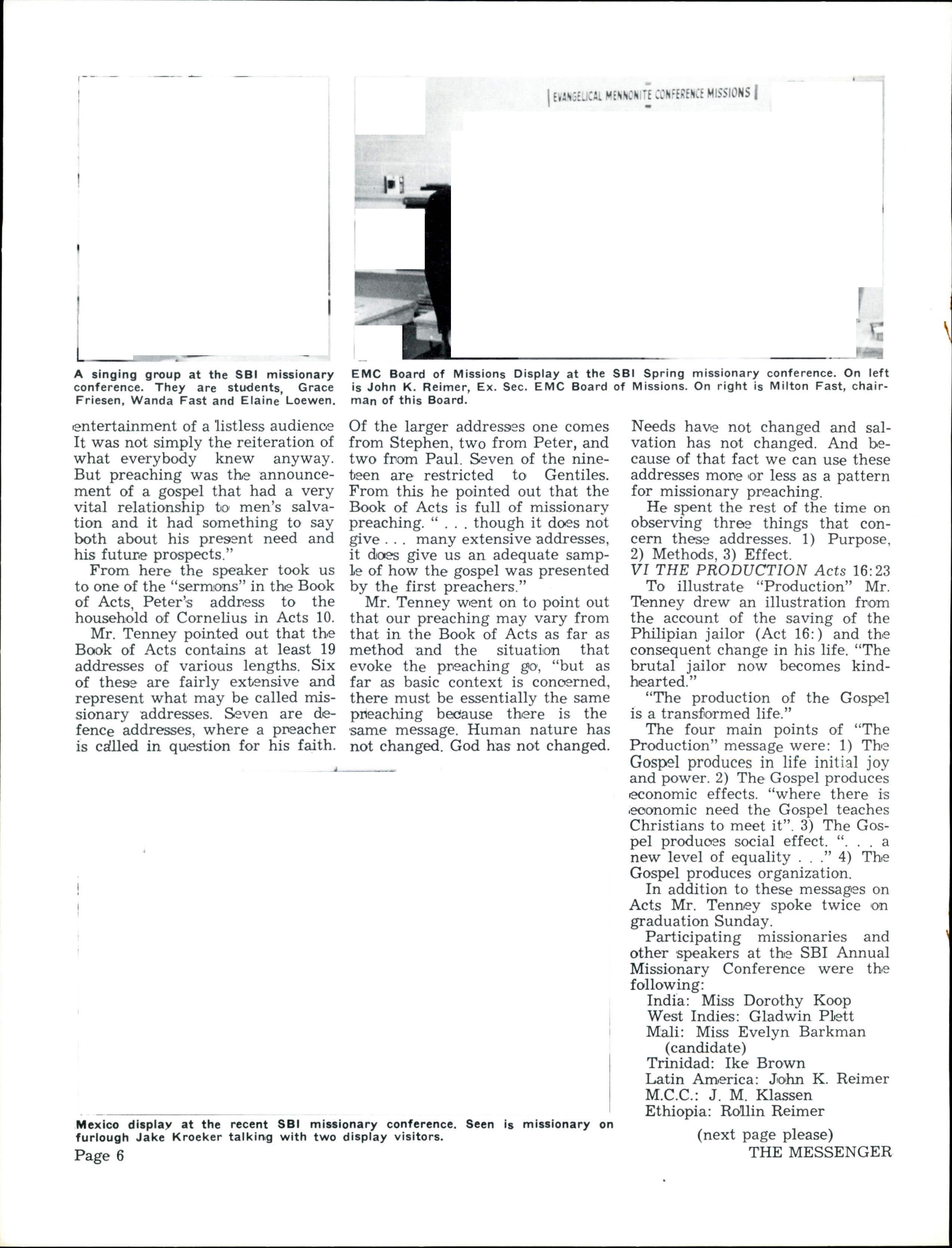 EVANGELICAL MENNONITE CONFERENCE MISSIONS

A singing group at the SBI missionary conference. They are students, Grace Friesen, Wanda Fast and Elaine Loewen.

EMC Board of Missions Display at the SBI Spring missionary conference. On left is John K. Reimer, Ex. Sec. EMC Board of Missions. On right is Milton Fast, chairman of this Board.

entertainment of a listless audience It was not simply the reiteration of what everybody knew anyway. But preaching was the announcement of a gospel that had a very vital relationship to men's salvation and it had something to say both about his present need and his future prospects."

From here the speaker took us to one of the "sermons" in the Book of Acts, Peter's address to the household of Cornelius in Acts 10.

Mr. Tenney pointed out that the Book of Acts contains at least 19 addresses of various lengths. Six of these are fairly extensive and represent what may be called missionary addresses. Seven are defence addresses, where a preacher is called in question for his faith. Of the larger addresses one comes from Stephen, two from Peter, and two from Paul. Seven of the nineteen are restricted to Gentiles. From this he pointed out that the Book of Acts is full of missionary preaching. " . . . though it does not give . . . many extensive addresses, it does give us an adequate sample of how the gospel was presented by the first preachers."

Mr. Tenney went on to point out that our preaching may vary from that in the Book of Acts as far as method and the situation that evoke the preaching go, "but as far as basic context is concerned, there must be essentially the same preaching because there is the same message. Human nature has not changed. God has not changed. Needs have not changed and salvation has not changed. And because of that fact we can use these addresses more or less as a pattern for missionary preaching.

He spent the rest of the time on observing three things that concern these addresses. 1) Purpose, 2) Methods, 3) Effect.

VI THE PRODUCTION Acts 16:23

To illustrate "Production" Mr. Tenney drew an illustration from the account of the saving of the Philipian jailor (Act 16:) and the consequent change in his life. "The brutal jailor now becomes kindhearted."

"The production of the Gospel is a transformed life."

The four main points of "The Production" message were: 1) The Gospel produces in life initial joy and power. 2) The Gospel produces economic effects. "where there is economic need the Gospel teaches Christians to meet it". 3) The Gospel produces social effect. ". . . a new level of equality . . ." 4) The Gospel produces organization.

In addition to these messages on Acts Mr. Tenney spoke twice on graduation Sunday.

Participating missionaries and other speakers at the SBI Annual Missionary Conference were the following:

India: Miss Dorothy Koop
West Indies: Gladwin Plett
Mali: Miss Evelyn Barkman (candidate)
Trinidad: Ike Brown
Latin America: John K. Reimer
M.C.C.: J. M. Klassen
Ethiopia: Rollin Reimer

(next page please)

Mexico display at the recent SBI missionary conference. Seen is missionary on furlough Jake Kroeker talking with two display visitors.

Page 6

THE MESSENGER